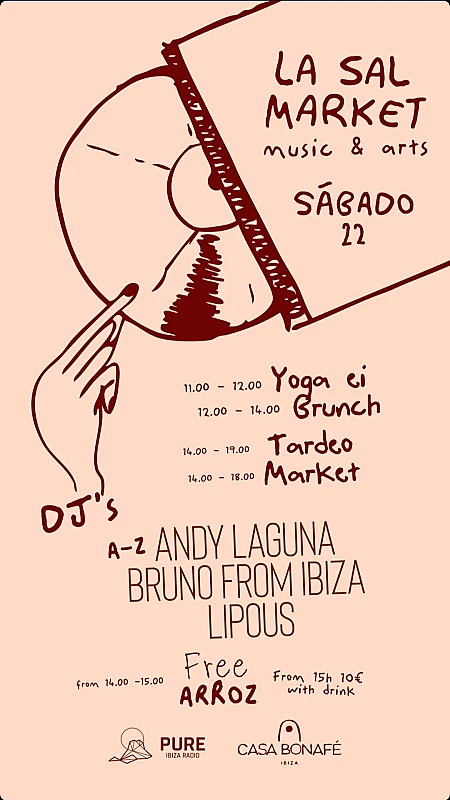 LA SAL MARKET
music & arts

SÁBADO
22

11.00 - 12.00 Yoga ei
12.00 - 14.00 Brunch
14.00 - 19.00 Tardeo
14.00 - 18.00 Market

DJ's
A-Z ANDY LAGUNA
BRUNO FROM IBIZA
LIPOUS

from 14.00 -15.00 Free ARROZ From 15h 10€ with drink

PURE
IBIZA RADIO

CASA BONAFÉ
IBIZA